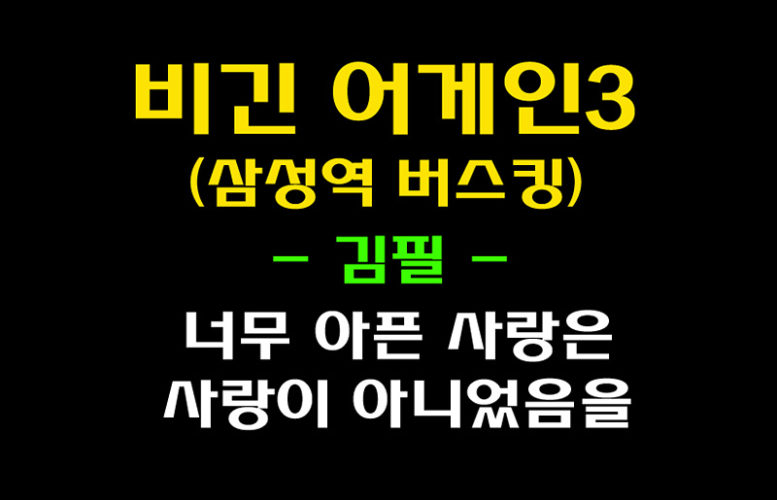 비긴 어게인3
(삼성역 버스킹)

- 김필 -

너무 아픈 사랑은
사랑이 아니었음을